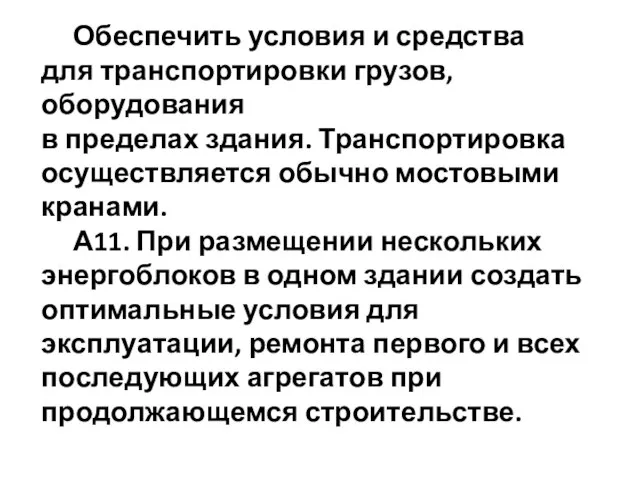 Обеспечить условия и средства для транспортировки грузов, оборудования в пределах здания. Транспортировка осуществляется обычно мостовыми кранами.

А11. При размещении нескольких энергоблоков в одном здании создать оптимальные условия для эксплуатации, ремонта первого и всех последующих агрегатов при продолжающемся строительстве.